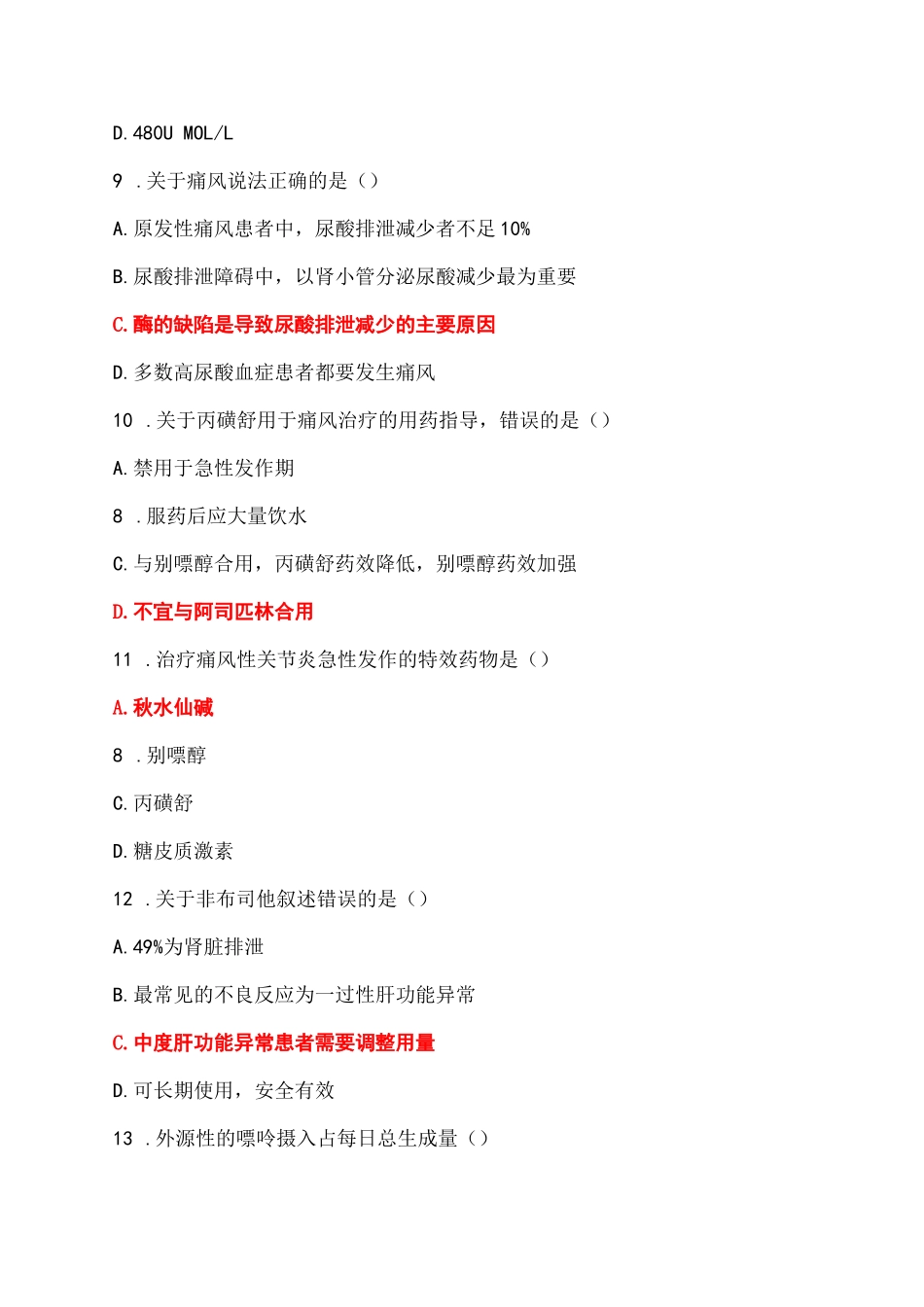 D.480U MOL/L

9 .关于痛风说法正确的是（）

A.原发性痛风患者中，尿酸排泄减少者不足10%

B.尿酸排泄障碍中，以肾小管分泌尿酸减少最为重要

C.酶的缺陷是导致尿酸排泄减少的主要原因

D.多数高尿酸血症患者都要发生痛风

10 .关于丙磺舒用于痛风治疗的用药指导，错误的是（）

A.禁用于急性发作期

8 .服药后应大量饮水

C.与别嘌醇合用，丙磺舒药效降低，别嘌醇药效加强

D.不宜与阿司匹林合用

11 .治疗痛风性关节炎急性发作的特效药物是（）

A.秋水仙碱

8 .别嘌醇

C.丙磺舒

D.糖皮质激素

12 .关于非布司他叙述错误的是（）

A.49%为肾脏排泄

B.最常见的不良反应为一过性肝功能异常

C.中度肝功能异常患者需要调整用量

D.可长期使用，安全有效

13 .外源性的嘌呤摄入占每日总生成量（）